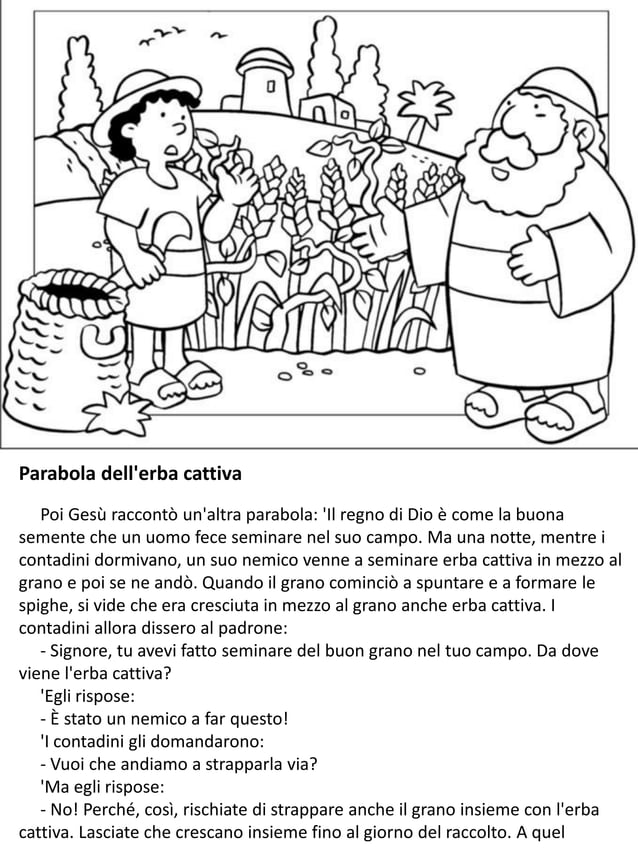 Parabola dell'erba cattiva

Poi Gesù raccontò un'altra parabola: 'Il regno di Dio è come la buona semente che un uomo fece seminare nel suo campo. Ma una notte, mentre i contadini dormivano, un suo nemico venne a seminare erba cattiva in mezzo al grano e poi se ne andò. Quando il grano cominciò a spuntare e a formare le spighe, si vide che era cresciuta in mezzo al grano anche erba cattiva. I contadini allora dissero al padrone:

- Signore, tu avevi fatto seminare del buon grano nel tuo campo. Da dove viene l'erba cattiva?

'Egli rispose:

- È stato un nemico a far questo!

'I contadini gli domandarono:

- Vuoi che andiamo a strapparla via?

'Ma egli rispose:

- No! Perché, così, rischiate di strappare anche il grano insieme con l'erba cattiva. Lasciate che crescano insieme fino al giorno del raccolto. A quel